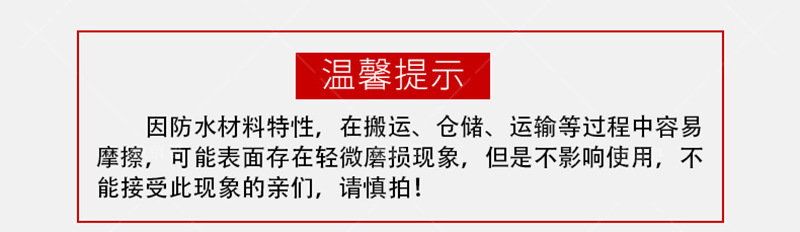 温馨提示

因防水材料特性，在搬运、仓储、运输等过程中容易摩擦，可能表面存在轻微磨损现象，但是不影响使用，不能接受此现象的亲们，请慎拍！